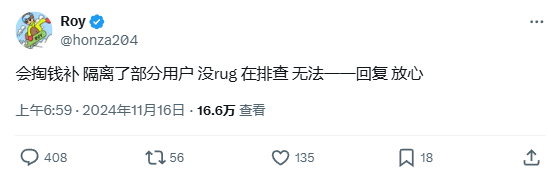 Roy
@honza204

会掏钱补 隔离了部分用户 没rug 在排查 无法一一回复 放心

上午6:59 · 2024年11月16日 · 16.6万 查看

408 56 135 18